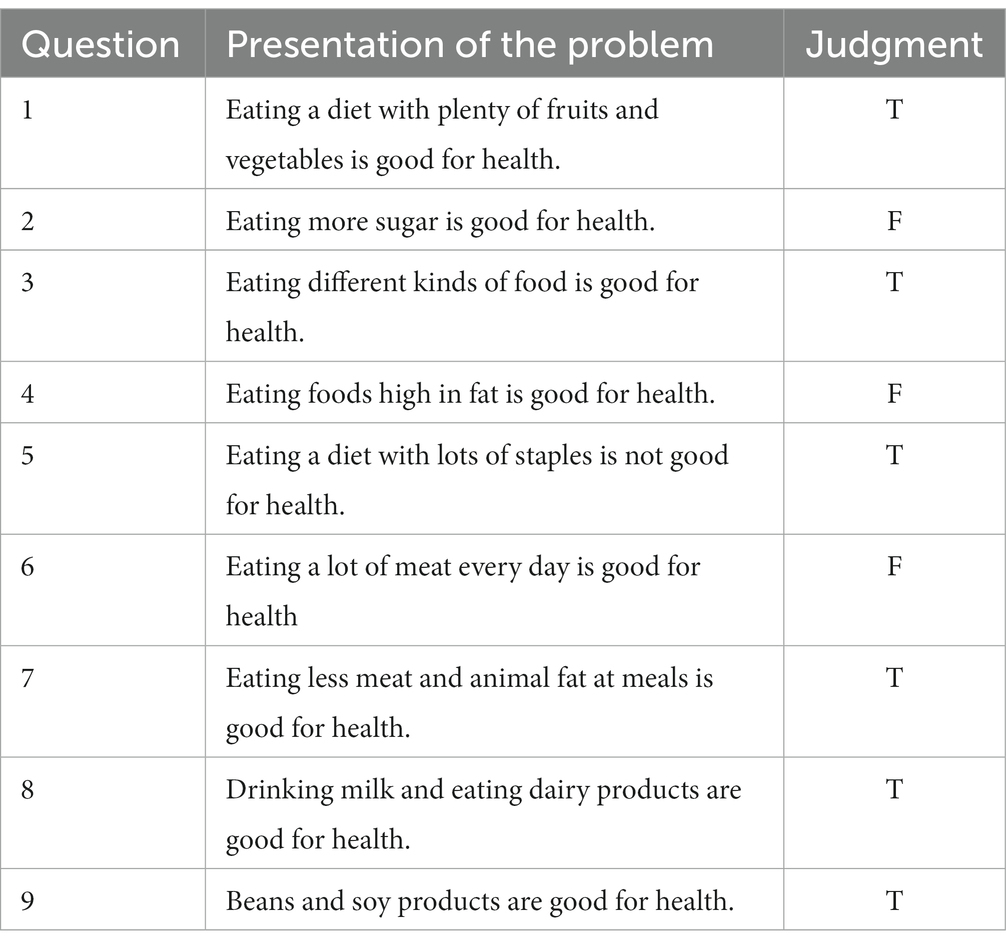 | Question | Presentation of the problem | Judgment |
|---|---|---|
| 1 | Eating a diet with plenty of fruits and vegetables is good for health. | T |
| 2 | Eating more sugar is good for health. | F |
| 3 | Eating different kinds of food is good for health. | T |
| 4 | Eating foods high in fat is good for health. | F |
| 5 | Eating a diet with lots of staples is not good for health. | T |
| 6 | Eating a lot of meat every day is good for health | F |
| 7 | Eating less meat and animal fat at meals is good for health. | T |
| 8 | Drinking milk and eating dairy products are good for health. | T |
| 9 | Beans and soy products are good for health. | T |